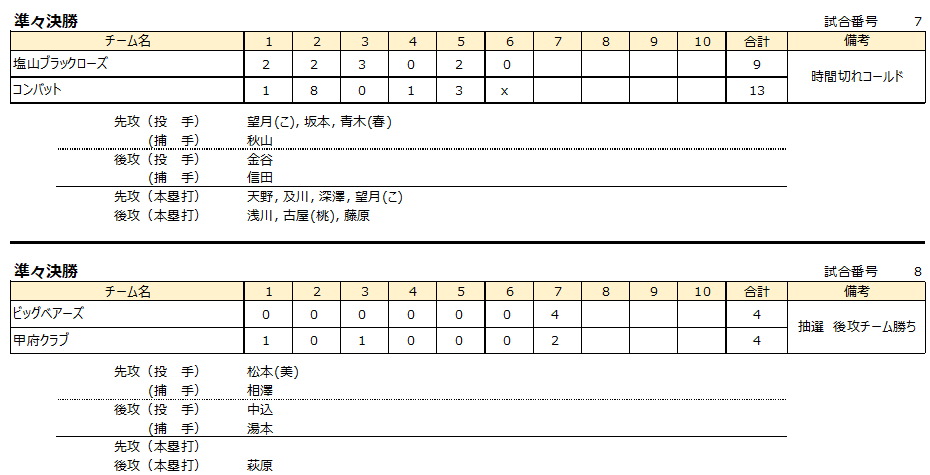 準々決勝

試合番号 7

| チーム名 | 1 | 2 | 3 | 4 | 5 | 6 | 7 | 8 | 9 | 10 | 合計 | 備考 |
|---|---|---|---|---|---|---|---|---|---|---|---|---|
| 塩山ブラックローズ | 2 | 2 | 3 | 0 | 2 | 0 | | | | | 9 | 時間切れコールド |
| コンバット | 1 | 8 | 0 | 1 | 3 | x | | | | | 13 | |

先攻（投 手） 望月(こ), 坂本, 青木(春)
（捕 手） 秋山
後攻（投 手） 金谷
（捕 手） 信田
先攻（本塁打） 天野, 及川, 深澤, 望月(こ)
後攻（本塁打） 浅川, 古屋(桃), 藤原

準々決勝

試合番号 8

| チーム名 | 1 | 2 | 3 | 4 | 5 | 6 | 7 | 8 | 9 | 10 | 合計 | 備考 |
|---|---|---|---|---|---|---|---|---|---|---|---|---|
| ビッグベアーズ | 0 | 0 | 0 | 0 | 0 | 0 | 4 | | | | 4 | 抽選 後攻チーム勝ち |
| 甲府クラブ | 1 | 0 | 1 | 0 | 0 | 0 | 2 | | | | 4 | |

先攻（投 手） 松本(美)
（捕 手） 相澤
後攻（投 手） 中込
（捕 手） 湯本
先攻（本塁打）
後攻（本塁打） 萩原